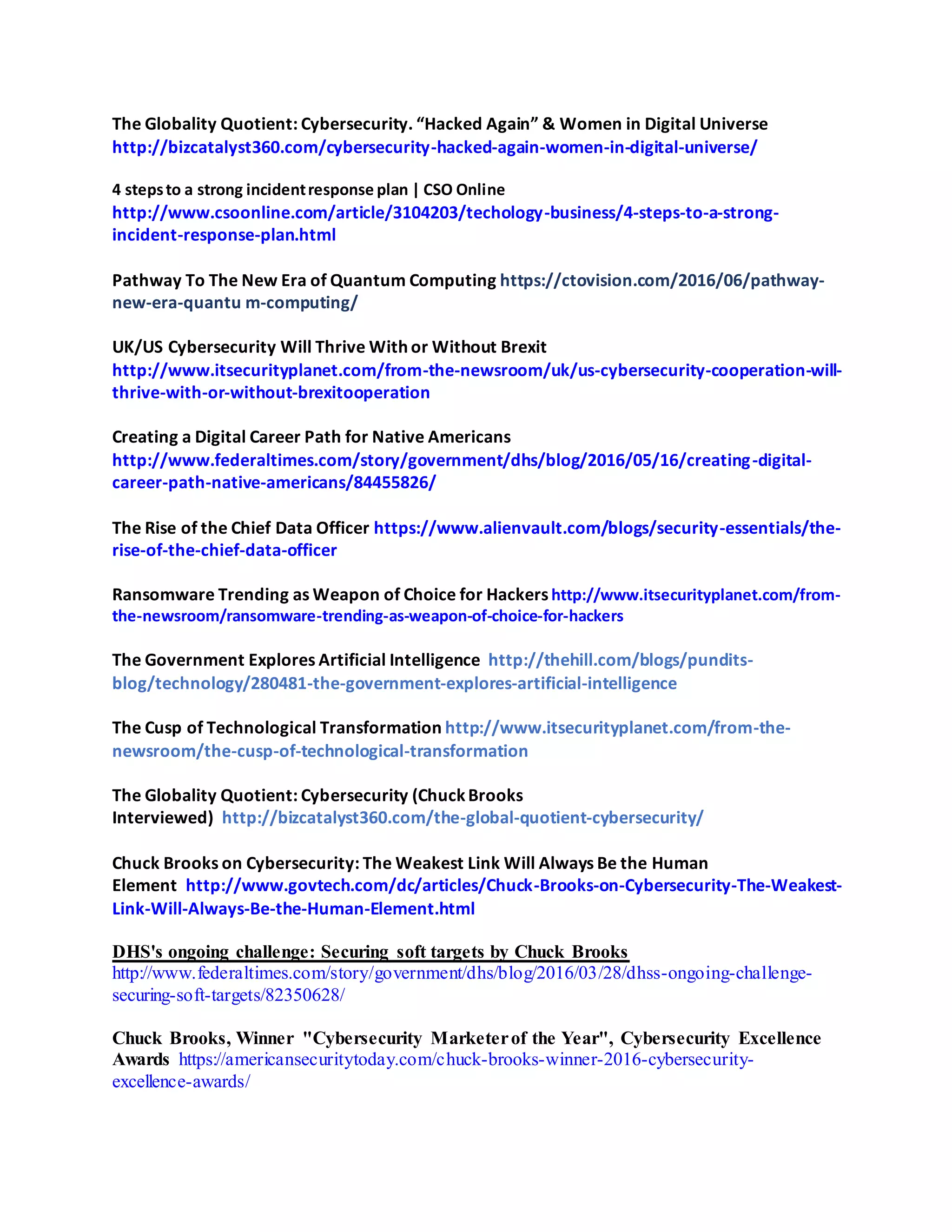 The Globality Quotient: Cybersecurity. “Hacked Again” & Women in Digital Universe http://bizcatalyst360.com/cybersecurity-hacked-again-women-in-digital-universe/

4 steps to a strong incident response plan | CSO Online http://www.csoonline.com/article/3104203/techology-business/4-steps-to-a-strong-incident-response-plan.html

Pathway To The New Era of Quantum Computing https://ctovision.com/2016/06/pathway-new-era-quantu m-computing/

UK/US Cybersecurity Will Thrive With or Without Brexit http://www.itsecurityplanet.com/from-the-newsroom/uk/us-cybersecurity-cooperation-will-thrive-with-or-without-brexitooperation

Creating a Digital Career Path for Native Americans http://www.federaltimes.com/story/government/dhs/blog/2016/05/16/creating-digital-career-path-native-americans/84455826/

The Rise of the Chief Data Officer https://www.alienvault.com/blogs/security-essentials/the-rise-of-the-chief-data-officer

Ransomware Trending as Weapon of Choice for Hackers http://www.itsecurityplanet.com/from-the-newsroom/ransomware-trending-as-weapon-of-choice-for-hackers

The Government Explores Artificial Intelligence http://thehill.com/blogs/pundits-blog/technology/280481-the-government-explores-artificial-intelligence

The Cusp of Technological Transformation http://www.itsecurityplanet.com/from-the-newsroom/the-cusp-of-technological-transformation

The Globality Quotient: Cybersecurity (Chuck Brooks Interviewed) http://bizcatalyst360.com/the-global-quotient-cybersecurity/

Chuck Brooks on Cybersecurity: The Weakest Link Will Always Be the Human Element http://www.govtech.com/dc/articles/Chuck-Brooks-on-Cybersecurity-The-Weakest-Link-Will-Always-Be-the-Human-Element.html

DHS's ongoing challenge: Securing soft targets by Chuck Brooks
http://www.federaltimes.com/story/government/dhs/blog/2016/03/28/dhss-ongoing-challenge-securing-soft-targets/82350628/

Chuck Brooks, Winner "Cybersecurity Marketer of the Year", Cybersecurity Excellence Awards https://americansecuritytoday.com/chuck-brooks-winner-2016-cybersecurity-excellence-awards/